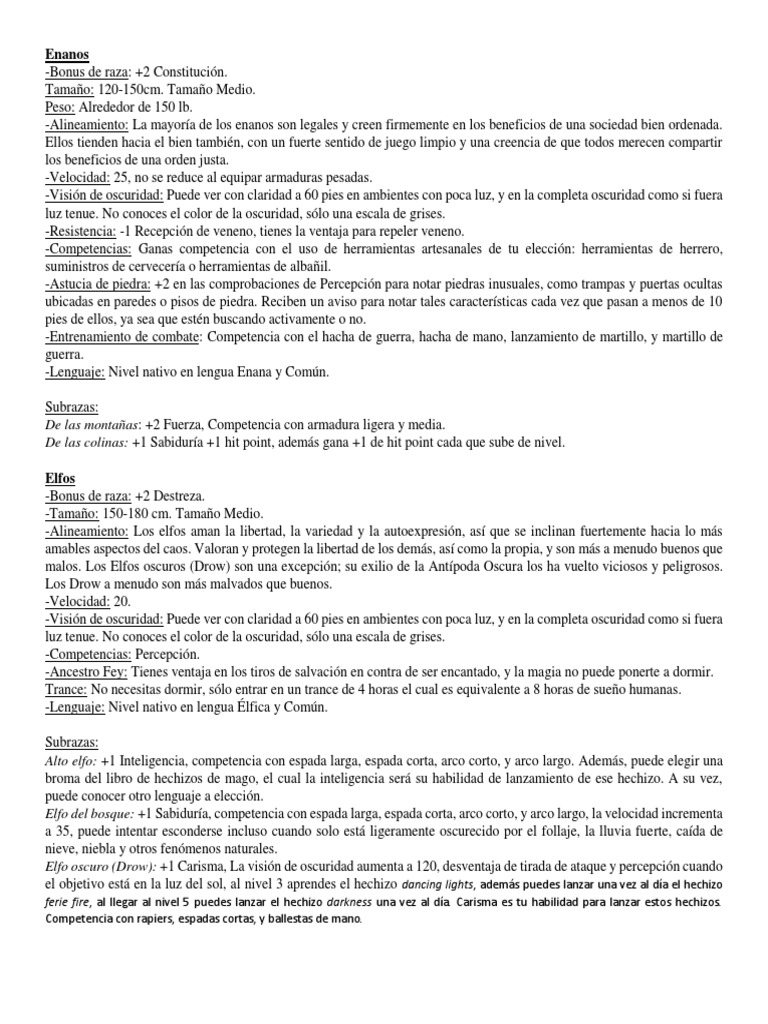 Enanos
-Bonus de raza: +2 Constitución.
Tamaño: 120-150cm. Tamaño Medio.
Peso: Alrededor de 150 lb.
-Alineamiento: La mayoría de los enanos son legales y creen firmemente en los beneficios de una sociedad bien ordenada. Ellos tienden hacia el bien también, con un fuerte sentido de juego limpio y una creencia de que todos merecen compartir los beneficios de una orden justa.
-Velocidad: 25, no se reduce al equipar armaduras pesadas.
-Visión de oscuridad: Puede ver con claridad a 60 pies en ambientes con poca luz, y en la completa oscuridad como si fuera luz tenue. No conoces el color de la oscuridad, sólo una escala de grises.
-Resistencia: -1 Recepción de veneno, tienes la ventaja para repeler veneno.
-Competencias: Ganas competencia con el uso de herramientas artesanales de tu elección: herramientas de herrero, suministros de cervecería o herramientas de albañil.
-Astucia de piedra: +2 en las comprobaciones de Percepción para notar piedras inusuales, como trampas y puertas ocultas ubicadas en paredes o pisos de piedra. Reciben un aviso para notar tales características cada vez que pasan a menos de 10 pies de ellos, ya sea que estén buscando activamente o no.
-Entrenamiento de combate: Competencia con el hacha de guerra, hacha de mano, lanzamiento de martillo, y martillo de guerra.
-Lenguaje: Nivel nativo en lengua Enana y Común.

Subrazas:
De las montañas: +2 Fuerza, Competencia con armadura ligera y media.
De las colinas: +1 Sabiduría +1 hit point, además gana +1 de hit point cada que sube de nivel.

Elfos
-Bonus de raza: +2 Destreza.
-Tamaño: 150-180 cm. Tamaño Medio.
-Alineamiento: Los elfos aman la libertad, la variedad y la autoexpresión, así que se inclinan fuertemente hacia lo más amables aspectos del caos. Valoran y protegen la libertad de los demás, así como la propia, y son más a menudo buenos que malos. Los Elfos oscuros (Drow) son una excepción; su exilio de la Antípoda Oscura los ha vuelto viciosos y peligrosos. Los Drow a menudo son más malvados que buenos.
-Velocidad: 20.
-Visión de oscuridad: Puede ver con claridad a 60 pies en ambientes con poca luz, y en la completa oscuridad como si fuera luz tenue. No conoces el color de la oscuridad, sólo una escala de grises.
-Competencias: Percepción.
-Ancestro Fey: Tienes ventaja en los tiros de salvación en contra de ser encantado, y la magia no puede ponerte a dormir.
Trance: No necesitas dormir, sólo entrar en un trance de 4 horas el cual es equivalente a 8 horas de sueño humanas.
-Lenguaje: Nivel nativo en lengua Élfica y Común.

Subrazas:
Alto elfo: +1 Inteligencia, competencia con espada larga, espada corta, arco corto, y arco largo. Además, puede elegir una broma del libro de hechizos de mago, el cual la inteligencia será su habilidad de lanzamiento de ese hechizo. A su vez, puede conocer otro lenguaje a elección.
Elfo del bosque: +1 Sabiduría, competencia con espada larga, espada corta, arco corto, y arco largo, la velocidad incrementa a 35, puede intentar esconderse incluso cuando solo está ligeramente oscurecido por el follaje, la lluvia fuerte, caída de nieve, niebla y otros fenómenos naturales.
Elfo oscuro (Drow): +1 Carisma, La visión de oscuridad aumenta a 120, desventaja de tirada de ataque y percepción cuando el objetivo está en la luz del sol, al nivel 3 aprendes el hechizo dancing lights, además puedes lanzar una vez al día el hechizo ferie fire, al llegar al nivel 5 puedes lanzar el hechizo darkness una vez al día. Carisma es tu habilidad para lanzar estos hechizos. Competencia con rapiers, espadas cortas, y ballestas de mano.